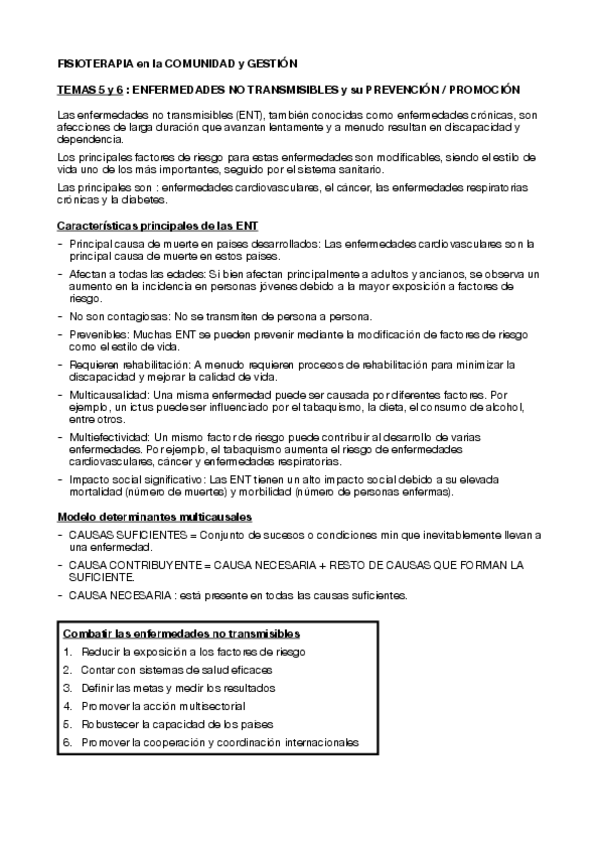 FISIOTERAPIA en la COMUNIDAD y GESTIÓN

TEMAS 5 y 6 : ENFERMEDADES NO TRANSMISIBLES y su PREVENCIÓN / PROMOCIÓN

Las enfermedades no transmisibles (ENT), también conocidas como enfermedades crónicas, son afecciones de larga duración que avanzan lentamente y a menudo resultan en discapacidad y dependencia.

Los principales factores de riesgo para estas enfermedades son modificables, siendo el estilo de vida uno de los más importantes, seguido por el sistema sanitario.

Las principales son : enfermedades cardiovasculares, el cáncer, las enfermedades respiratorias crónicas y la diabetes.

Características principales de las ENT

- Principal causa de muerte en países desarrollados: Las enfermedades cardiovasculares son la principal causa de muerte en estos países.
- Afectan a todas las edades: Si bien afectan principalmente a adultos y ancianos, se observa un aumento en la incidencia en personas jóvenes debido a la mayor exposición a factores de riesgo.
- No son contagiosas: No se transmiten de persona a persona.
- Prevenibles: Muchas ENT se pueden prevenir mediante la modificación de factores de riesgo como el estilo de vida.
- Requieren rehabilitación: A menudo requieren procesos de rehabilitación para minimizar la discapacidad y mejorar la calidad de vida.
- Multicausalidad: Una misma enfermedad puede ser causada por diferentes factores. Por ejemplo, un ictus puede ser influenciado por el tabaquismo, la dieta, el consumo de alcohol, entre otros.
- Multiefectividad: Un mismo factor de riesgo puede contribuir al desarrollo de varias enfermedades. Por ejemplo, el tabaquismo aumenta el riesgo de enfermedades cardiovasculares, cáncer y enfermedades respiratorias.
- Impacto social significativo: Las ENT tienen un alto impacto social debido a su elevada mortalidad (número de muertes) y morbilidad (número de personas enfermas).

Modelo determinantes multicausales

- CAUSAS SUFICIENTES = Conjunto de sucesos o condiciones min que inevitablemente llevan a una enfermedad.
- CAUSA CONTRIBUYENTE = CAUSA NECESARIA + RESTO DE CAUSAS QUE FORMAN LA SUFICIENTE.
- CAUSA NECESARIA : está presente en todas las causas suficientes.

Combatir las enfermedades no transmisibles

1. Reducir la exposición a los factores de riesgo
2. Contar con sistemas de salud eficaces
3. Definir las metas y medir los resultados
4. Promover la acción multisectorial
5. Robustecer la capacidad de los países
6. Promover la cooperación y coordinación internacionales